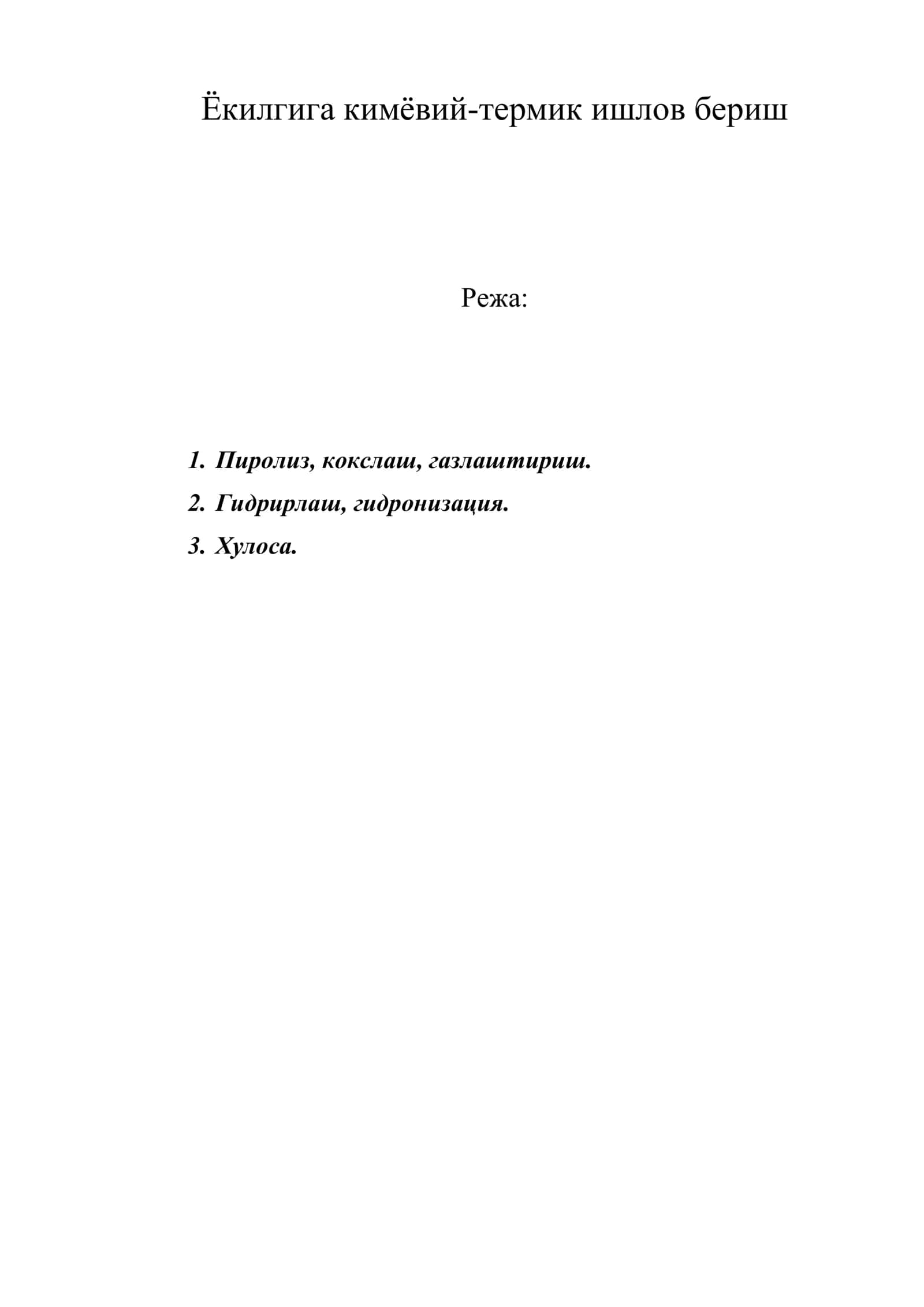 Ёкилгига кимёвий-термик ишлов бериш

Режа:

1. Пиролиз, кокслаш, газлаштириш.
2. Гидрирлаш, гидронизация.
3. Хулоса.